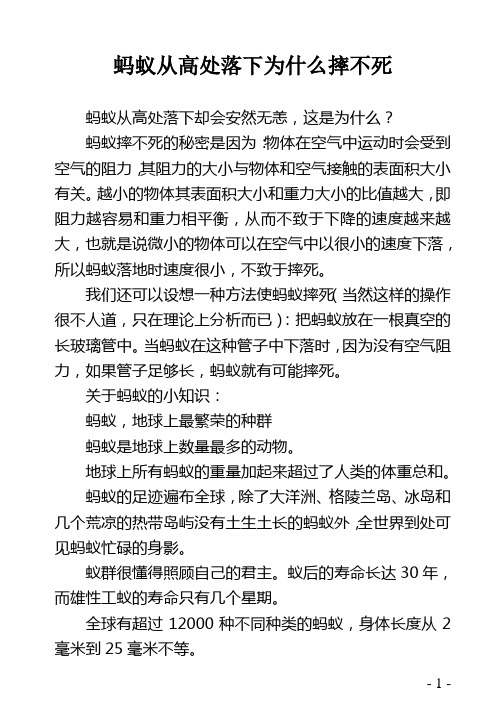 蚂蚁从高处落下为什么摔不死

蚂蚁从高处落下却会安然无恙，这是为什么？

蚂蚁摔不死的秘密是因为:物体在空气中运动时会受到空气的阻力,其阻力的大小与物体和空气接触的表面积大小有关。越小的物体其表面积大小和重力大小的比值越大，即阻力越容易和重力相平衡，从而不致于下降的速度越来越大，也就是说微小的物体可以在空气中以很小的速度下落，所以蚂蚁落地时速度很小，不致于摔死。

我们还可以设想一种方法使蚂蚁摔死(当然这样的操作很不人道，只在理论上分析而已)：把蚂蚁放在一根真空的长玻璃管中。当蚂蚁在这种管子中下落时，因为没有空气阻力，如果管子足够长，蚂蚁就有可能摔死。

关于蚂蚁的小知识：

蚂蚁，地球上最繁荣的种群

蚂蚁是地球上数量最多的动物。

地球上所有蚂蚁的重量加起来超过了人类的体重总和。

蚂蚁的足迹遍布全球，除了大洋洲、格陵兰岛、冰岛和几个荒凉的热带岛屿没有土生土长的蚂蚁外,全世界到处可见蚂蚁忙碌的身影。

蚁群很懂得照顾自己的君主。蚁后的寿命长达 30 年，而雄性工蚁的寿命只有几个星期。

全球有超过 12000 种不同种类的蚂蚁，身体长度从 2 毫米到 25 毫米不等。

- 1 -